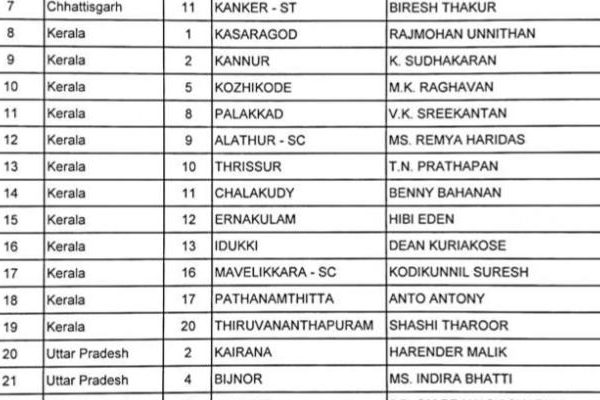 | 7 | Chhattisgarh | 11 | KANKER - ST | BIRESH THAKUR |
|---|---|---|---|---|
| 8 | Kerala | 1 | KASARAGOD | RAJMOHAN UNNITHAN |
| 9 | Kerala | 2 | KANNUR | K. SUDHAKARAN |
| 10 | Kerala | 5 | KOZHIKODE | M.K. RAGHAVAN |
| 11 | Kerala | 8 | PALAKKAD | V.K. SREEKANTAN |
| 12 | Kerala | 9 | ALATHUR - SC | MS. REMYA HARIDAS |
| 13 | Kerala | 10 | THRISSUR | T.N. PRATHAPAN |
| 14 | Kerala | 11 | CHALAKUDY | BENNY BAHANAN |
| 15 | Kerala | 12 | ERNAKULAM | HIBI EDEN |
| 16 | Kerala | 13 | IDUKKI | DEAN KURIAKOSE |
| 17 | Kerala | 16 | MAVELIKKARA - SC | KODIKUNNIL SURESH |
| 18 | Kerala | 17 | PATHANAMTHITTA | ANTO ANTONY |
| 19 | Kerala | 20 | THIRUVANANTHAPURAM | SHASHI THAROOR |
| 20 | Uttar Pradesh | 2 | KAIRANA | HARENDER MALIK |
| 21 | Uttar Pradesh | 4 | BIJNOR | MS. INDIRA BHATTI |